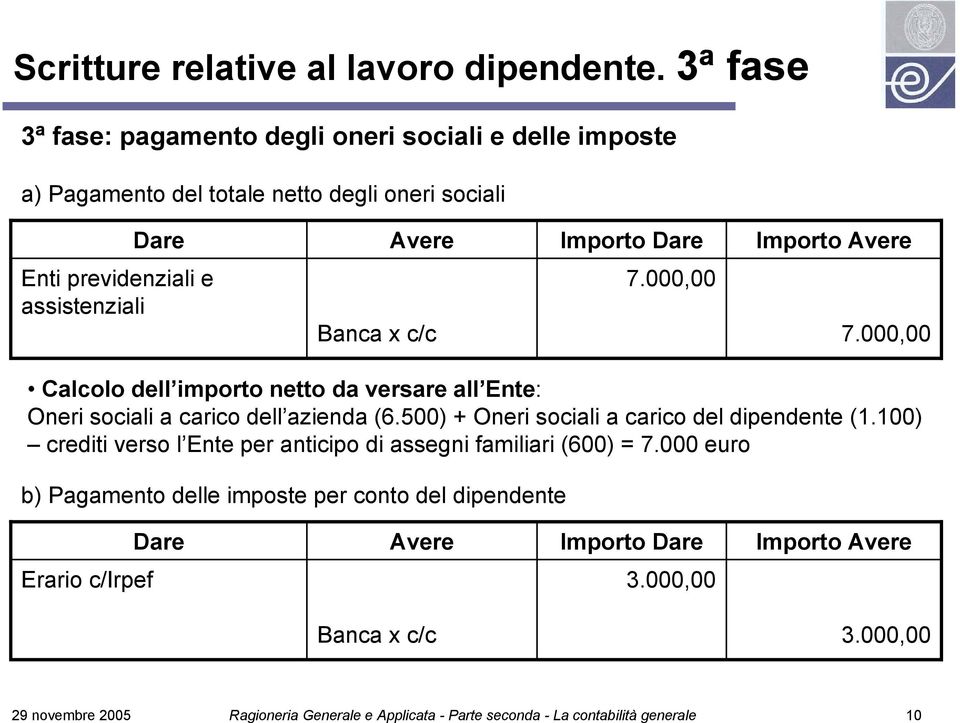 Scritture relative al lavoro dipendente. 3ª fase

3ª fase: pagamento degli oneri sociali e delle imposte

a) Pagamento del totale netto degli oneri sociali

| Dare | Avere | Importo Dare | Importo Avere |
|---|---|---|---|
| Enti previdenziali e assistenziali | | 7.000,00 | |
| | Banca x c/c | | 7.000,00 |

• Calcolo dell'importo netto da versare all'Ente:
Oneri sociali a carico dell'azienda (6.500) + Oneri sociali a carico del dipendente (1.100) – crediti verso l'Ente per anticipo di assegni familiari (600) = 7.000 euro

b) Pagamento delle imposte per conto del dipendente

| Dare | Avere | Importo Dare | Importo Avere |
|---|---|---|---|
| Erario c/Irpef | | 3.000,00 | |
| | Banca x c/c | | 3.000,00 |

29 novembre 2005 Ragioneria Generale e Applicata - Parte seconda - La contabilità generale 10